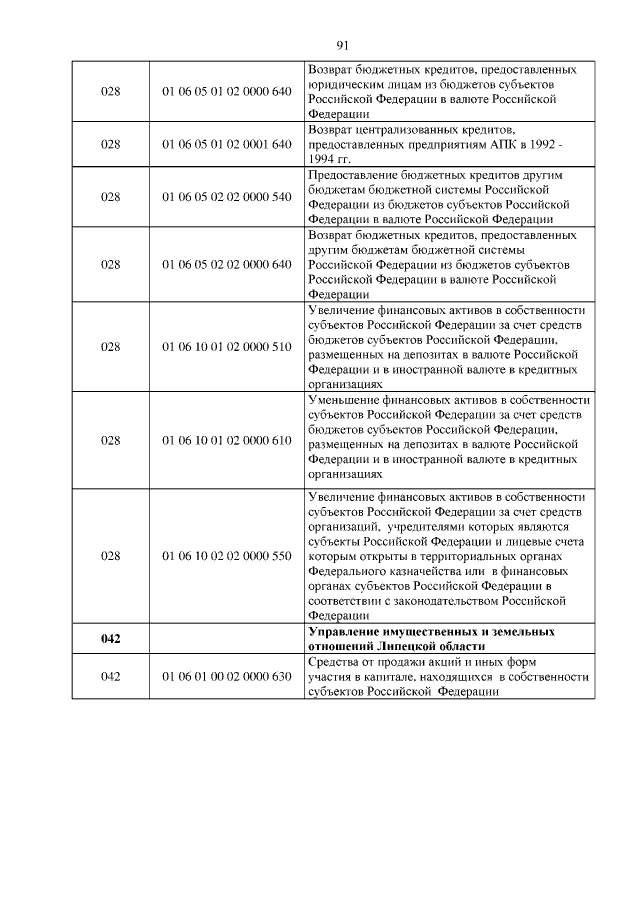 91

| | | |
|---|---|---|
| 028 | 01 06 05 01 02 0000 640 | Возврат бюджетных кредитов, предоставленных юридическим лицам из бюджетов субъектов Российской Федерации в валюте Российской Федерации |
| 028 | 01 06 05 01 02 0001 640 | Возврат централизованных кредитов, предоставленных предприятиям АПК в 1992 - 1994 гг. |
| 028 | 01 06 05 02 02 0000 540 | Предоставление бюджетных кредитов другим бюджетам бюджетной системы Российской Федерации из бюджетов субъектов Российской Федерации в валюте Российской Федерации |
| 028 | 01 06 05 02 02 0000 640 | Возврат бюджетных кредитов, предоставленных другим бюджетам бюджетной системы Российской Федерации из бюджетов субъектов Российской Федерации в валюте Российской Федерации |
| 028 | 01 06 10 01 02 0000 510 | Увеличение финансовых активов в собственности субъектов Российской Федерации за счет средств бюджетов субъектов Российской Федерации, размещенных на депозитах в валюте Российской Федерации и в иностранной валюте в кредитных организациях |
| 028 | 01 06 10 01 02 0000 610 | Уменьшение финансовых активов в собственности субъектов Российской Федерации за счет средств бюджетов субъектов Российской Федерации, размещенных на депозитах в валюте Российской Федерации и в иностранной валюте в кредитных организациях |
| 028 | 01 06 10 02 02 0000 550 | Увеличение финансовых активов в собственности субъектов Российской Федерации за счет средств организаций, учредителями которых являются субъекты Российской Федерации и лицевые счета которым открыты в территориальных органах Федерального казначейства или в финансовых органах субъектов Российской Федерации в соответствии с законодательством Российской Федерации |
| **042** | | **Управление имущественных и земельных отношений Липецкой области** |
| 042 | 01 06 01 00 02 0000 630 | Средства от продажи акций и иных форм участия в капитале, находящихся в собственности субъектов Российской Федерации |